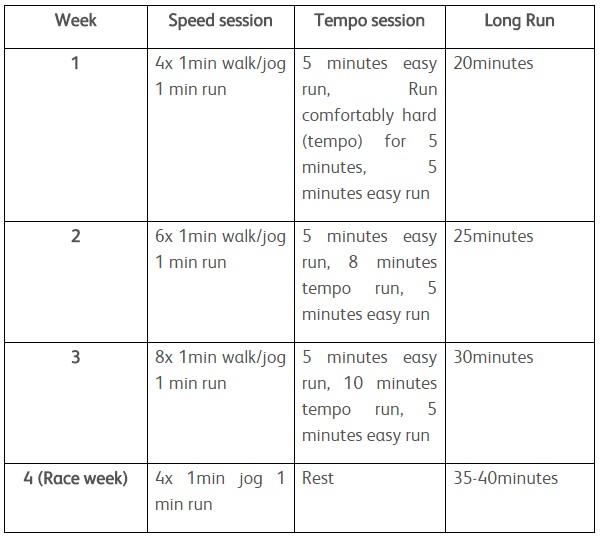 | Week | Speed session | Tempo session | Long Run |
|---|---|---|---|
| 1 | 4x 1min walk/jog 1 min run | 5 minutes easy run, Run comfortably hard (tempo) for 5 minutes, 5 minutes easy run | 20minutes |
| 2 | 6x 1min walk/jog 1 min run | 5 minutes easy run, 8 minutes tempo run, 5 minutes easy run | 25minutes |
| 3 | 8x 1min walk/jog 1 min run | 5 minutes easy run, 10 minutes tempo run, 5 minutes easy run | 30minutes |
| 4 (Race week) | 4x 1min jog 1 min run | Rest | 35-40minutes |